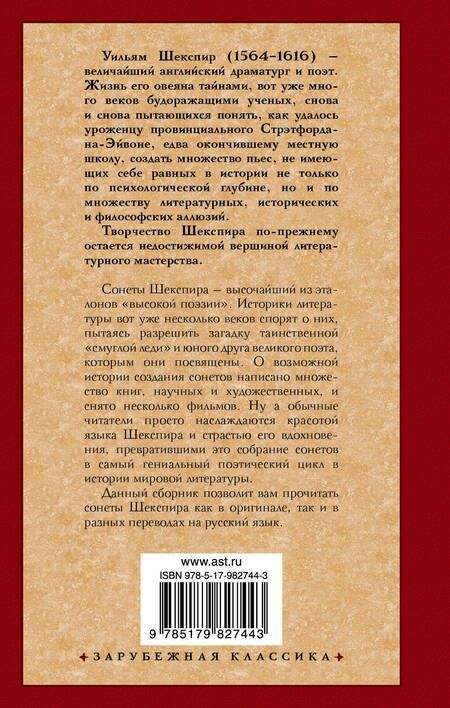 Уильям Шекспир (1564–1616) – величайший английский драматург и поэт. Жизнь его овеяна тайнами, вот уже много веков будоражащими ученых, снова и снова пытающихся понять, как удалось уроженцу провинциального Стрэтфорда-на-Эйвоне, едва окончившему местную школу, создать множество пьес, не имеющих себе равных в истории не только по психологической глубине, но и по множеству литературных, исторических и философских аллюзий.

Творчество Шекспира по-прежнему остается недостижимой вершиной литературного мастерства.

Сонеты Шекспира – высочайший из эталонов «высокой поэзии». Историки литературы вот уже несколько веков спорят о них, пытаясь разрешить загадку таинственной «смуглой леди» и юного друга великого поэта, которым они посвящены. О возможной истории создания сонетов написано множество книг, научных и художественных, и снято несколько фильмов. Ну а обычные читатели просто наслаждаются красотой языка Шекспира и страстью его вдохновения, превратившими это собрание сонетов в самый гениальный поэтический цикл в истории мировой литературы.

Данный сборник позволит вам прочитать сонеты Шекспира как в оригинале, так и в разных переводах на русский язык.

www.ast.ru
ISBN 978-5-17-982744-3
9 785179 827443

ЗАРУБЕЖНАЯ КЛАССИКА